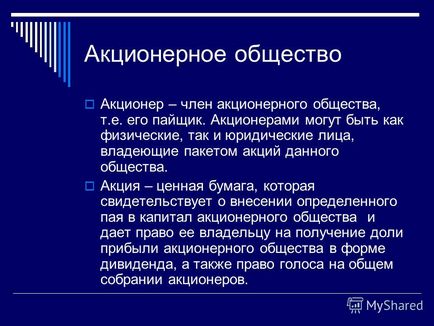 Акционерное общество

Акционер – член акционерного общества, т.е. его пайщик. Акционерами могут быть как физические, так и юридические лица, владеющие пакетом акций данного общества.

Акция – ценная бумага, которая свидетельствует о внесении определенного пая в капитал акционерного общества и дает право ее владельцу на получение доли прибыли акционерного общества в форме дивиденда, а также право голоса на общем собрании акционеров.

MyShared